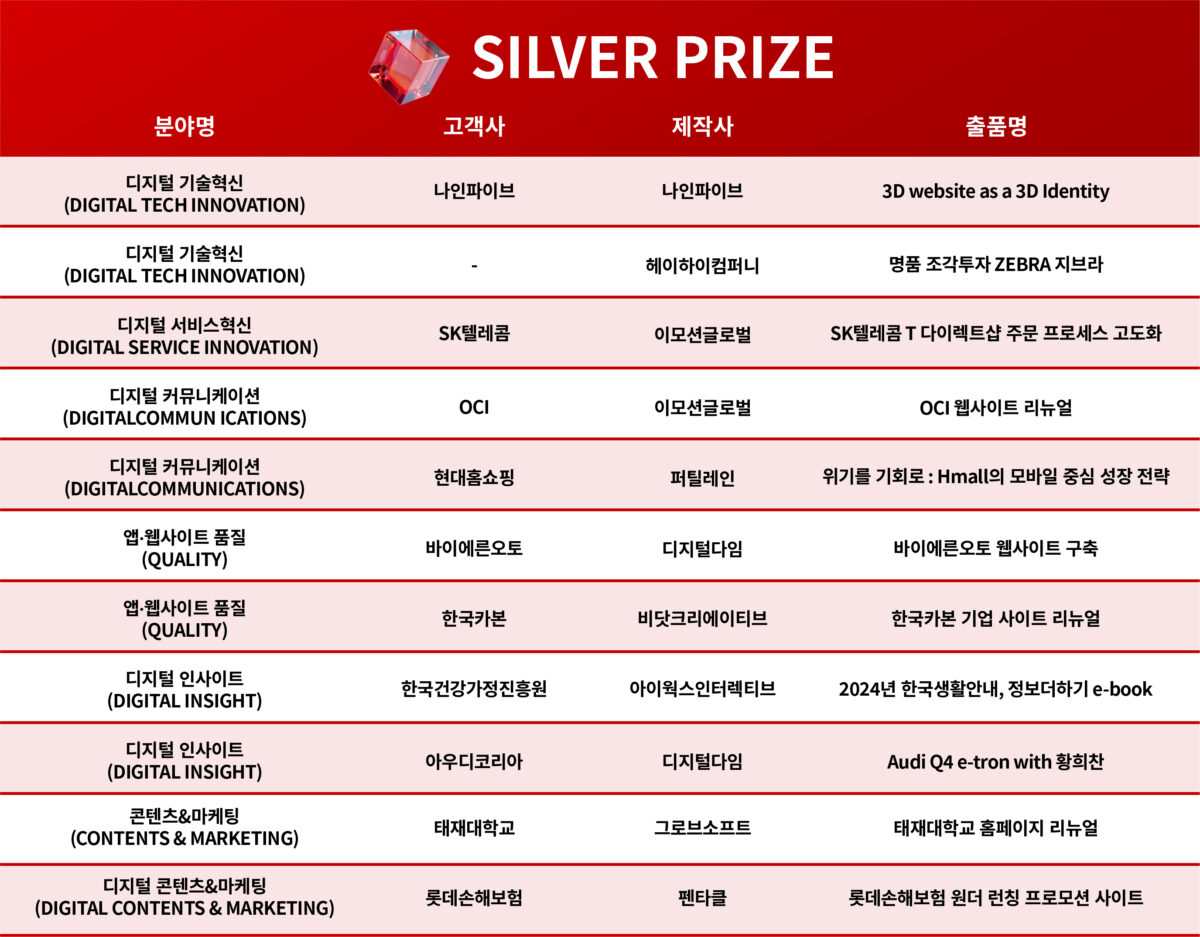 SILVER PRIZE

| 분야명 | 고객사 | 제작사 | 출품명 |
|---|---|---|---|
| 디지털 기술혁신 (DIGITAL TECH INNOVATION) | 나인파이브 | 나인파이브 | 3D website as a 3D Identity |
| 디지털 기술혁신 (DIGITAL TECH INNOVATION) | - | 헤이하이컴퍼니 | 명품 조각투자 ZEBRA 지브라 |
| 디지털 서비스혁신 (DIGITAL SERVICE INNOVATION) | SK텔레콤 | 이모션글로벌 | SK텔레콤 T 다이렉트샵 주문 프로세스 고도화 |
| 디지털 커뮤니케이션 (DIGITALCOMMUN ICATIONS) | OCI | 이모션글로벌 | OCI 웹사이트 리뉴얼 |
| 디지털 커뮤니케이션 (DIGITALCOMMUNICATIONS) | 현대홈쇼핑 | 퍼틸레인 | 위기를 기회로 : Hmall의 모바일 중심 성장 전략 |
| 앱·웹사이트 품질 (QUALITY) | 바이에른오토 | 디지털다임 | 바이에른오토 웹사이트 구축 |
| 앱·웹사이트 품질 (QUALITY) | 한국카본 | 비닷크리에이티브 | 한국카본 기업 사이트 리뉴얼 |
| 디지털 인사이트 (DIGITAL INSIGHT) | 한국건강가정진흥원 | 아이웍스인터렉티브 | 2024년 한국생활안내, 정보더하기 e-book |
| 디지털 인사이트 (DIGITAL INSIGHT) | 아우디코리아 | 디지털다임 | Audi Q4 e-tron with 황희찬 |
| 콘텐츠&마케팅 (CONTENTS & MARKETING) | 태재대학교 | 그로브소프트 | 태재대학교 홈페이지 리뉴얼 |
| 디지털 콘텐츠&마케팅 (DIGITAL CONTENTS & MARKETING) | 롯데손해보험 | 펜타클 | 롯데손해보험 원더 런칭 프로모션 사이트 |